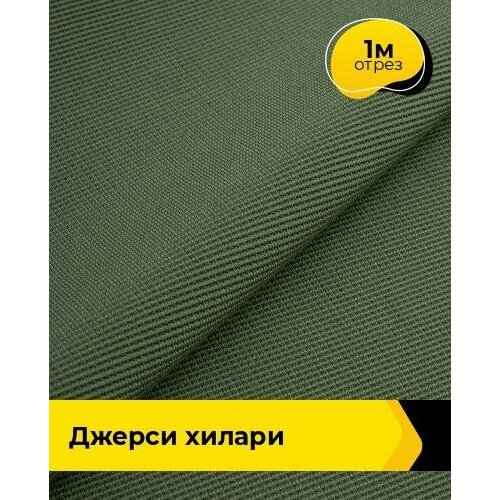 1м
отрез

Джерси хилари